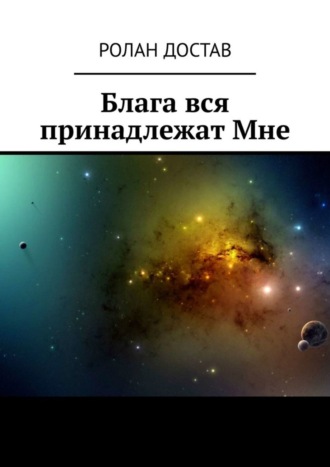 РОЛАН ДОСТАВ

Блага вся принадлежат Мне